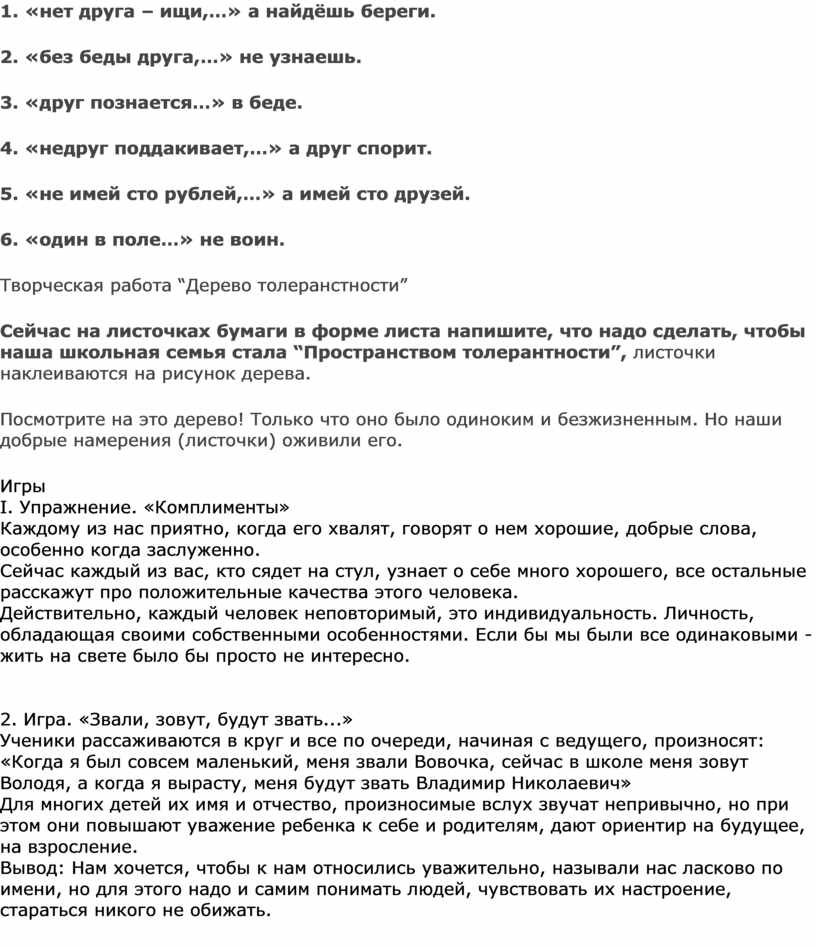 1. «нет друга – ищи,…» а найдёшь береги.

2. «без беды друга,…» не узнаешь.

3. «друг познается…» в беде.

4. «недруг поддакивает,…» а друг спорит.

5. «не имей сто рублей,…» а имей сто друзей.

6. «один в поле…» не воин.

Творческая работа “Дерево толеранстности”

Сейчас на листочках бумаги в форме листа напишите, что надо сделать, чтобы наша школьная семья стала “Пространством толерантности”, листочки наклеиваются на рисунок дерева.

Посмотрите на это дерево! Только что оно было одиноким и безжизненным. Но наши добрые намерения (листочки) оживили его.

Игры
I. Упражнение. «Комплименты»
Каждому из нас приятно, когда его хвалят, говорят о нем хорошие, добрые слова, особенно когда заслуженно.
Сейчас каждый из вас, кто сядет на стул, узнает о себе много хорошего, все остальные расскажут про положительные качества этого человека.
Действительно, каждый человек неповторимый, это индивидуальность. Личность, обладающая своими собственными особенностями. Если бы мы были все одинаковыми - жить на свете было бы просто не интересно.

2. Игра. «Звали, зовут, будут звать...»
Ученики рассаживаются в круг и все по очереди, начиная с ведущего, произносят: «Когда я был совсем маленький, меня звали Вовочка, сейчас в школе меня зовут Володя, а когда я вырасту, меня будут звать Владимир Николаевич»
Для многих детей их имя и отчество, произносимые вслух звучат непривычно, но при этом они повышают уважение ребенка к себе и родителям, дают ориентир на будущее, на взросление.
Вывод: Нам хочется, чтобы к нам относились уважительно, называли нас ласково по имени, но для этого надо и самим понимать людей, чувствовать их настроение, стараться никого не обижать.